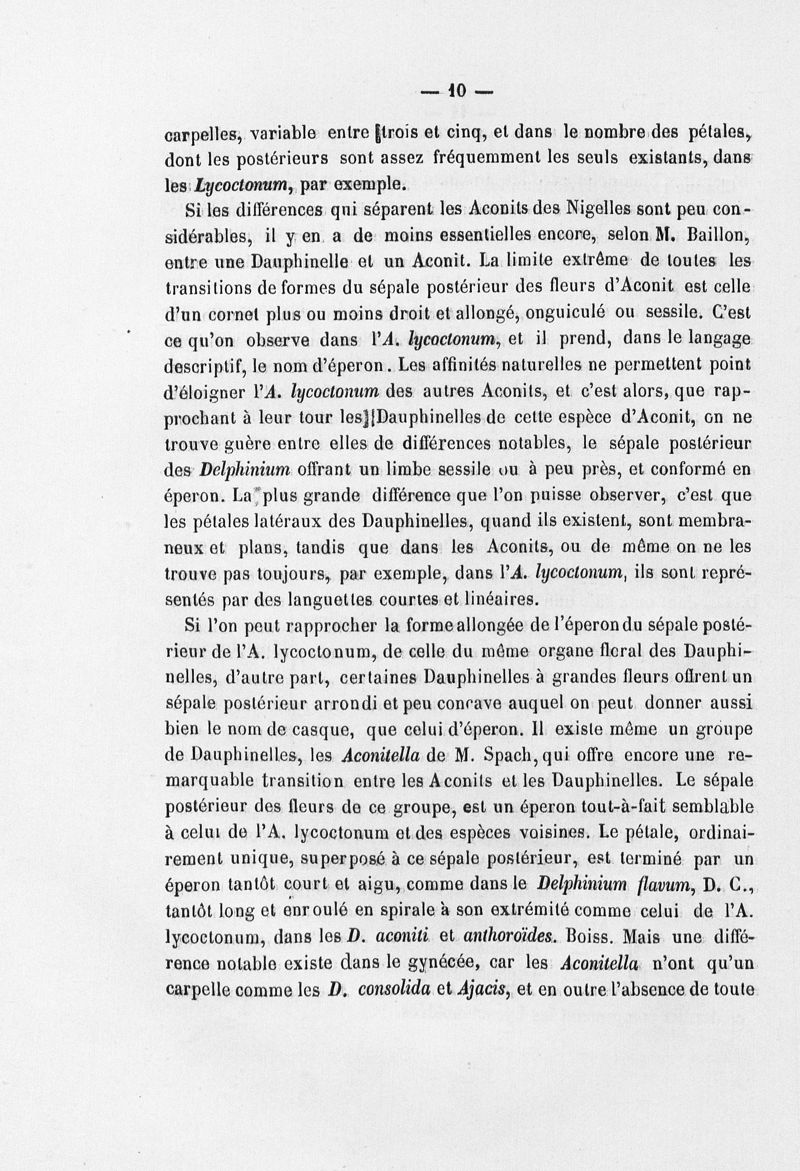 — 10 —

carpelles, variable entre trois et cinq, et dans le nombre des pétales, dont les postérieurs sont assez fréquemment les seuls existants, dans les Lycoctonum, par exemple.

Si les différences qui séparent les Aconits des Nigelles sont peu considérables, il y en a de moins essentielles encore, selon M. Baillon, entre une Dauphinelle et un Aconit. La limite extrême de toutes les transitions de formes du sépale postérieur des fleurs d'Aconit est celle d'un cornet plus ou moins droit et allongé, onguiculé ou sessile. C'est ce qu'on observe dans l'A. lycoctonum, et il prend, dans le langage descriptif, le nom d'éperon. Les affinités naturelles ne permettent point d'éloigner l'A. lycoctonum des autres Aconits, et c'est alors, que rapprochant à leur tour les Dauphinelles de cette espèce d'Aconit, on ne trouve guère entre elles de différences notables, le sépale postérieur des Delphinium offrant un limbe sessile ou à peu près, et conformé en éperon. La plus grande différence que l'on puisse observer, c'est que les pétales latéraux des Dauphinelles, quand ils existent, sont membraneux et plans, tandis que dans les Aconits, ou de même on ne les trouve pas toujours, par exemple, dans l'A. lycoctonum, ils sont représentés par des languettes courtes et linéaires.

Si l'on peut rapprocher la forme allongée de l'éperon du sépale postérieur de l'A. lycoctonum, de celle du même organe floral des Dauphinelles, d'autre part, certaines Dauphinelles à grandes fleurs offrent un sépale postérieur arrondi et peu concave auquel on peut donner aussi bien le nom de casque, que celui d'éperon. Il existe même un groupe de Dauphinelles, les Aconitella de M. Spach, qui offre encore une remarquable transition entre les Aconits et les Dauphinelles. Le sépale postérieur des fleurs de ce groupe, est un éperon tout-à-fait semblable à celui de l'A. lycoctonum et des espèces voisines. Le pétale, ordinairement unique, superposé à ce sépale postérieur, est terminé par un éperon tantôt court et aigu, comme dans le Delphinium flavum, D. C., tantôt long et enroulé en spirale à son extrémité comme celui de l'A. lycoctonum, dans les D. aconiti et anthoroïdes. Boiss. Mais une différence notable existe dans le gynécée, car les Aconitella n'ont qu'un carpelle comme les D. consolida et Ajacis, et en outre l'absence de toute